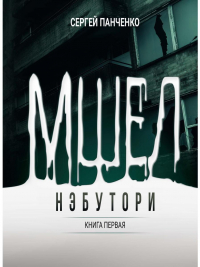 СЕРГЕЙ ПАНЧЕНКО

МШЕЛ

НЭБУТОРИ

КНИГА ПЕРВАЯ